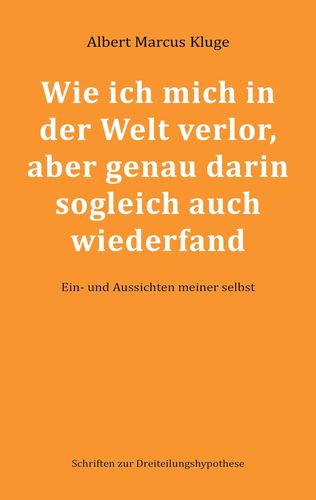 Albert Marcus Kluge

Wie ich mich in der Welt verlor, aber genau darin sogleich auch wiederfand

Ein- und Aussichten meiner selbst

Schriften zur Dreiteilungshypothese